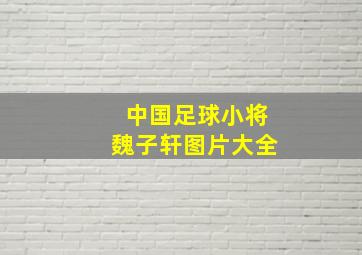 中国足球小将
魏子轩图片大全